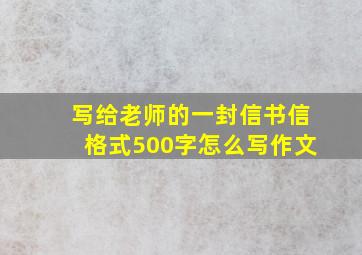 写给老师的一封信书信格式500字怎么写作文